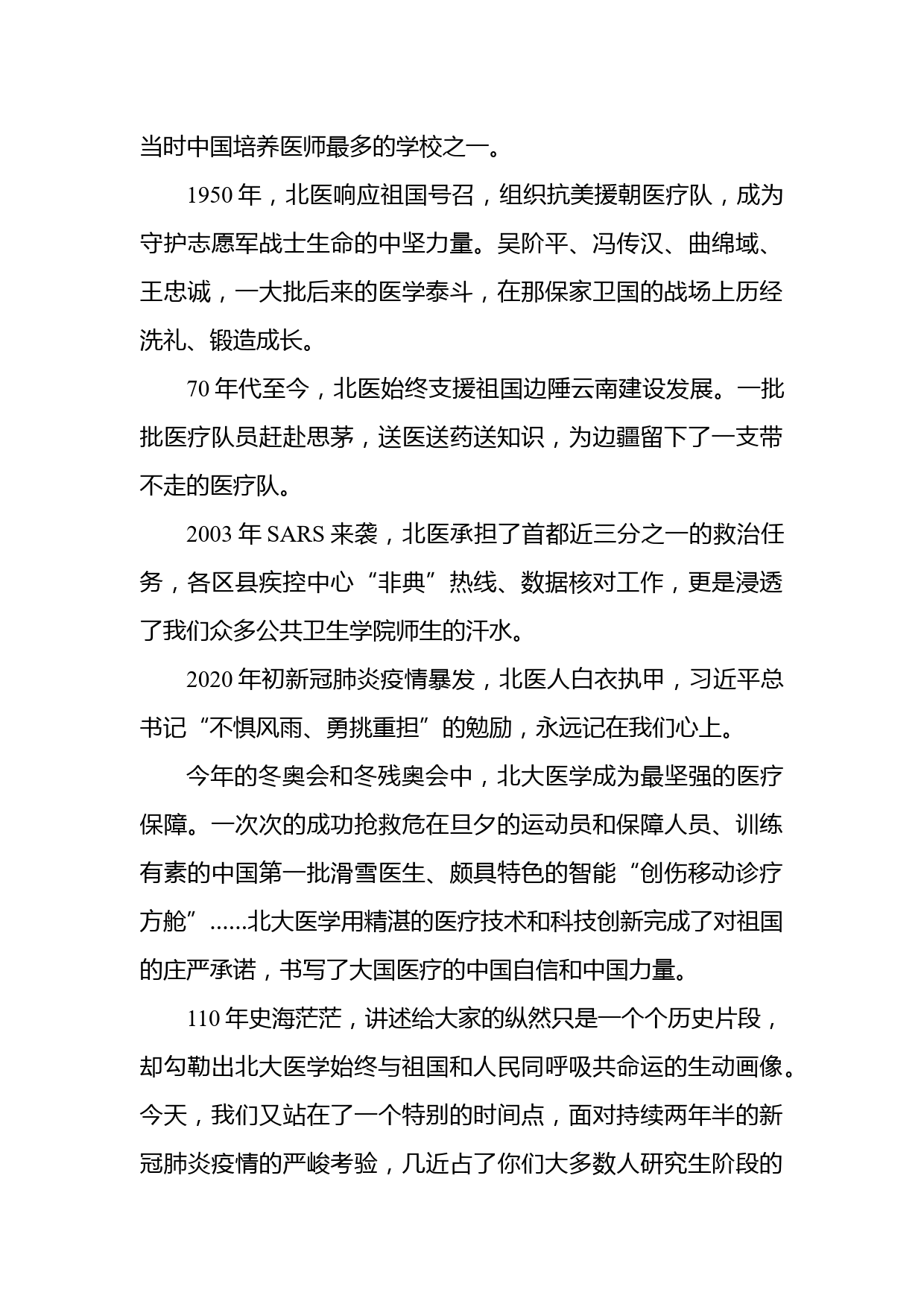 当时中国培养医师最多的学校之一。

1950 年，北医响应祖国号召，组织抗美援朝医疗队，成为守护志愿军战士生命的中坚力量。吴阶平、冯传汉、曲绵域、王忠诚，一大批后来的医学泰斗，在那保家卫国的战场上历经洗礼、锻造成长。

70 年代至今，北医始终支援祖国边陲云南建设发展。一批批医疗队员赶赴思茅，送医送药送知识，为边疆留下了一支带不走的医疗队。

2003 年 SARS 来袭，北医承担了首都近三分之一的救治任务，各区县疾控中心“非典”热线、数据核对工作，更是浸透了我们众多公共卫生学院师生的汗水。

2020 年初新冠肺炎疫情暴发，北医人白衣执甲，习近平总书记“不惧风雨、勇挑重担”的勉励，永远记在我们心上。

今年的冬奥会和冬残奥会中，北大医学成为最坚强的医疗保障。一次次的成功抢救危在旦夕的运动员和保障人员、训练有素的中国第一批滑雪医生、颇具特色的智能“创伤移动诊疗方舱”……北大医学用精湛的医疗技术和科技创新完成了对祖国的庄严承诺，书写了大国医疗的中国自信和中国力量。

110 年史海茫茫，讲述给大家的纵然只是一个个历史片段，却勾勒出北大医学始终与祖国和人民同呼吸共命运的生动画像。今天，我们又站在了一个特别的时间点，面对持续两年半的新冠肺炎疫情的严峻考验，几近占了你们大多数人研究生阶段的